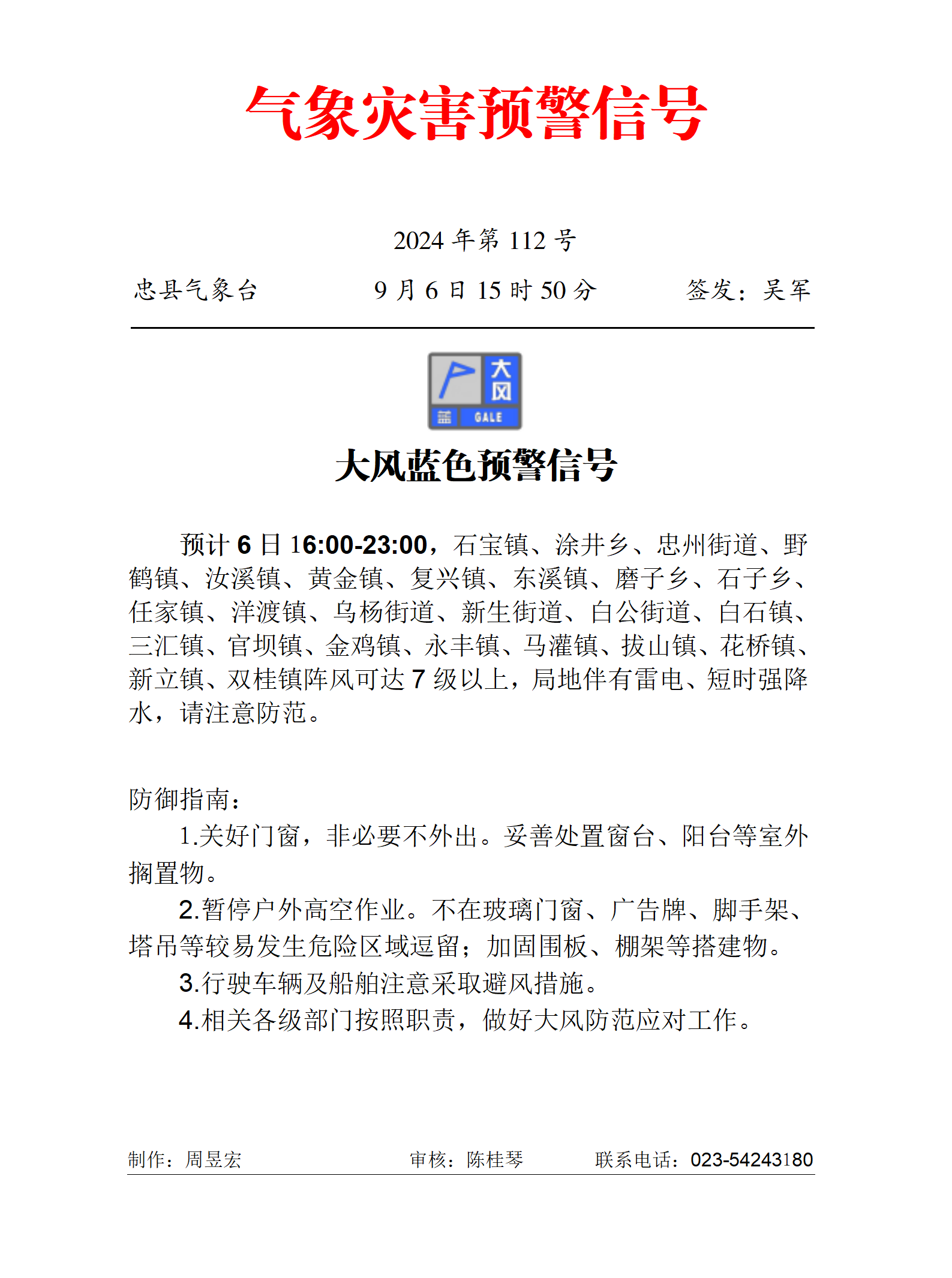 气象灾害预警信号

2024 年第 112 号

忠县气象台　　9 月 6 日 15 时 50 分　　签发：吴军

大风
蓝
GALE

大风蓝色预警信号

预计 6 日 16:00-23:00，石宝镇、涂井乡、忠州街道、野鹤镇、汝溪镇、黄金镇、复兴镇、东溪镇、磨子乡、石子乡、任家镇、洋渡镇、乌杨街道、新生街道、白公街道、白石镇、三汇镇、官坝镇、金鸡镇、永丰镇、马灌镇、拔山镇、花桥镇、新立镇、双桂镇阵风可达 7 级以上，局地伴有雷电、短时强降水，请注意防范。

防御指南：

1.关好门窗，非必要不外出。妥善处置窗台、阳台等室外搁置物。

2.暂停户外高空作业。不在玻璃门窗、广告牌、脚手架、塔吊等较易发生危险区域逗留；加固围板、棚架等搭建物。

3.行驶车辆及船舶注意采取避风措施。

4.相关各级部门按照职责，做好大风防范应对工作。

制作：周昱宏　　审核：陈桂琴　　联系电话：023-54243180